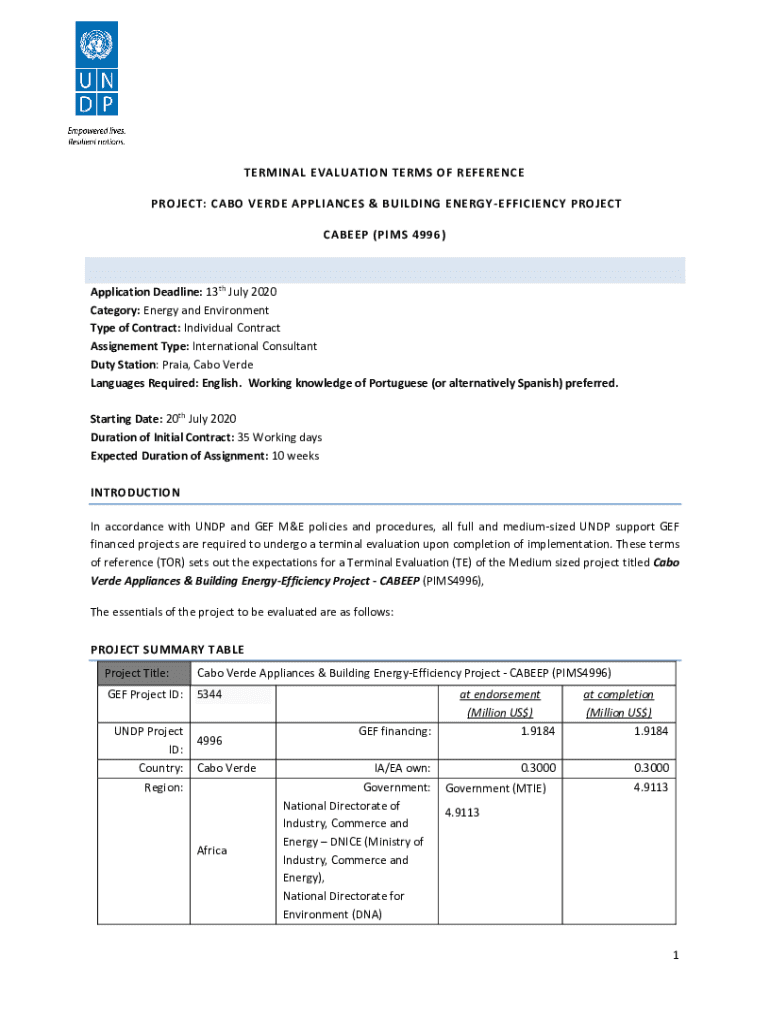 U N
D P

Empowered lives.
Resilient nations.

TERMINAL EVALUATION TERMS OF REFERENCE

PROJECT: CABO VERDE APPLIANCES & BUILDING ENERGY-EFFICIENCY PROJECT

CABEEP (PIMS 4996)

Application Deadline: 13$^{th}$ July 2020
Category: Energy and Environment
Type of Contract: Individual Contract
Assignement Type: International Consultant
Duty Station: Praia, Cabo Verde
Languages Required: English. Working knowledge of Portuguese (or alternatively Spanish) preferred.

Starting Date: 20$^{th}$ July 2020
Duration of Initial Contract: 35 Working days
Expected Duration of Assignment: 10 weeks

INTRODUCTION

In accordance with UNDP and GEF M&E policies and procedures, all full and medium-sized UNDP support GEF financed projects are required to undergo a terminal evaluation upon completion of implementation. These terms of reference (TOR) sets out the expectations for a Terminal Evaluation (TE) of the Medium sized project titled Cabo Verde Appliances & Building Energy-Efficiency Project - CABEEP (PIMS4996),

The essentials of the project to be evaluated are as follows:

PROJECT SUMMARY TABLE

| Project Title: | Cabo Verde Appliances & Building Energy-Efficiency Project - CABEEP (PIMS4996) | | | |
|---|---|---|---|---|
| GEF Project ID: | 5344 | | at endorsement (Million US$) | at completion (Million US$) |
| UNDP Project ID: | 4996 | GEF financing: | 1.9184 | 1.9184 |
| Country: | Cabo Verde | IA/EA own: | 0.3000 | 0.3000 |
| Region: | Africa | Government: National Directorate of Industry, Commerce and Energy – DNICE (Ministry of Industry, Commerce and Energy), National Directorate for Environment (DNA) | Government (MTIE) 4.9113 | 4.9113 |

1